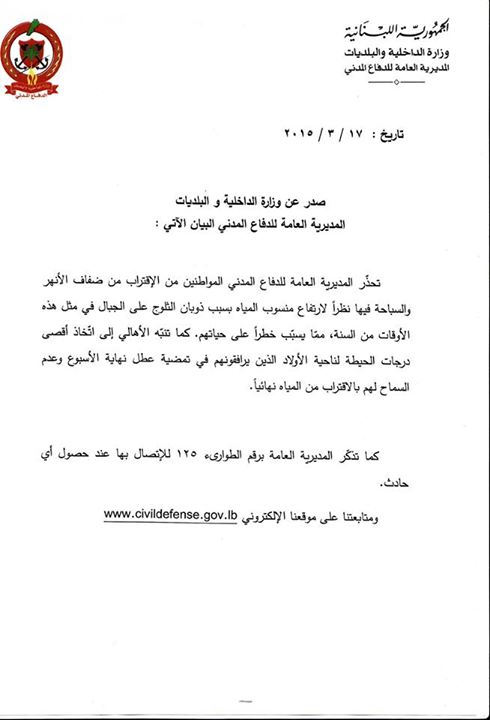 الجمهورية اللبنانية
وزارة الداخلية والبلديات
المديرية العامة للدفاع المدني

الدفاع المدني

تاريخ : ١٧ / ٣ / ٢٠١٥

صدر عن وزارة الداخلية و البلديات
المديرية العامة للدفاع المدني البيان الآتي :

تحذّر المديرية العامة للدفاع المدني المواطنين من الإقتراب من ضفاف الأنهر والسباحة فيها نظراً لارتفاع منسوب المياه بسبب ذوبان الثلوج على الجبال في مثل هذه الأوقات من السنة، ممّا يسبّب خطراً على حياتهم. كما تنبّه الأهالي إلى اتّخاذ أقصى درجات الحيطة لناحية الأولاد الذين يرافقونهم في تمضية عطل نهاية الأسبوع وعدم السماح لهم بالاقتراب من المياه نهائياً.

كما تذكّر المديرية العامة برقم الطوارىء ١٢٥ للإتصال بها عند حصول أي حادث.

ومتابعتنا على موقعنا الإلكتروني www.civildefense.gov.lb